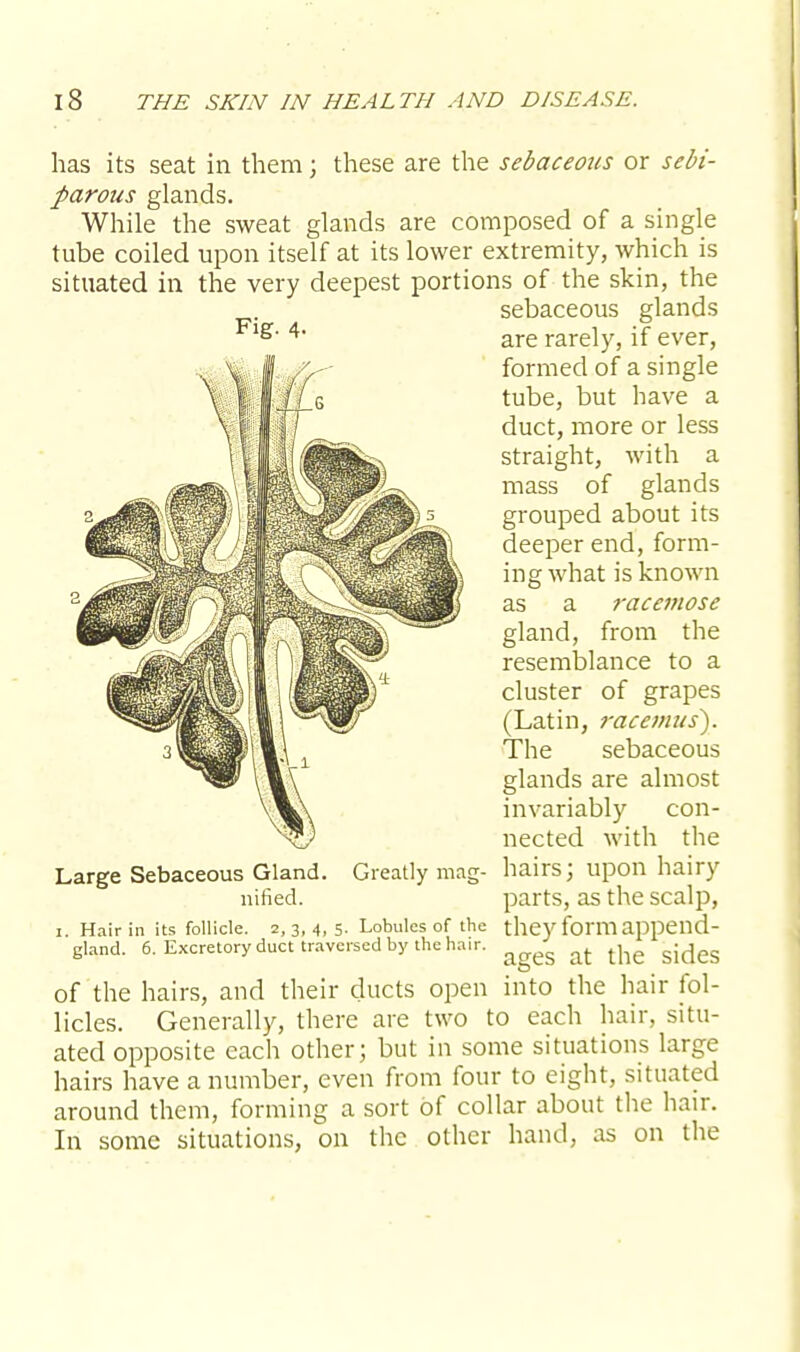 18 THE SKIN IN HEALTH AND DISEASE.

has its seat in them; these are the sebaceous or sebiparous glands.

While the sweat glands are composed of a single tube coiled upon itself at its lower extremity, which is situated in the very deepest portions of the skin, the sebaceous glands are rarely, if ever, formed of a single tube, but have a duct, more or less straight, with a mass of glands grouped about its deeper end, forming what is known as a racemose gland, from the resemblance to a cluster of grapes (Latin, racemus). The sebaceous glands are almost invariably connected with the hairs; upon hairy parts, as the scalp, they form appendages at the sides of the hairs, and their ducts open into the hair follicles. Generally, there are two to each hair, situated opposite each other; but in some situations large hairs have a number, even from four to eight, situated around them, forming a sort of collar about the hair. In some situations, on the other hand, as on the

Fig. 4.

6
2
5
2
4
3
1

Large Sebaceous Gland. Greatly magnified.

1. Hair in its follicle. 2, 3, 4, 5. Lobules of the gland. 6. Excretory duct traversed by the hair.